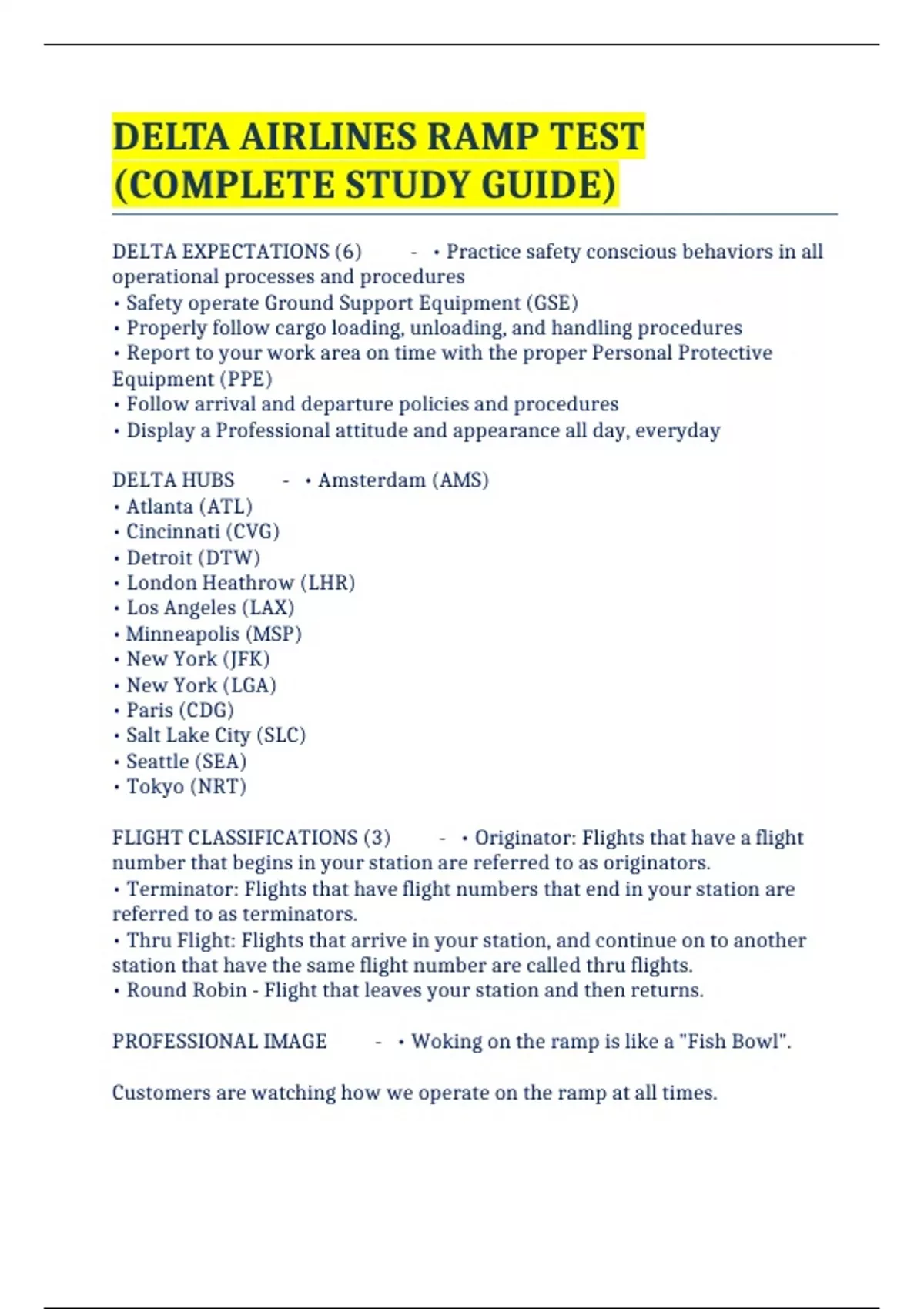 DELTA AIRLINES RAMP TEST (COMPLETE STUDY GUIDE)

DELTA EXPECTATIONS (6) - • Practice safety conscious behaviors in all operational processes and procedures
• Safety operate Ground Support Equipment (GSE)
• Properly follow cargo loading, unloading, and handling procedures
• Report to your work area on time with the proper Personal Protective Equipment (PPE)
• Follow arrival and departure policies and procedures
• Display a Professional attitude and appearance all day, everyday

DELTA HUBS - • Amsterdam (AMS)
• Atlanta (ATL)
• Cincinnati (CVG)
• Detroit (DTW)
• London Heathrow (LHR)
• Los Angeles (LAX)
• Minneapolis (MSP)
• New York (JFK)
• New York (LGA)
• Paris (CDG)
• Salt Lake City (SLC)
• Seattle (SEA)
• Tokyo (NRT)

FLIGHT CLASSIFICATIONS (3) - • Originator: Flights that have a flight number that begins in your station are referred to as originators.
• Terminator: Flights that have flight numbers that end in your station are referred to as terminators.
• Thru Flight: Flights that arrive in your station, and continue on to another station that have the same flight number are called thru flights.
• Round Robin - Flight that leaves your station and then returns.

PROFESSIONAL IMAGE - • Woking on the ramp is like a "Fish Bowl".

Customers are watching how we operate on the ramp at all times.